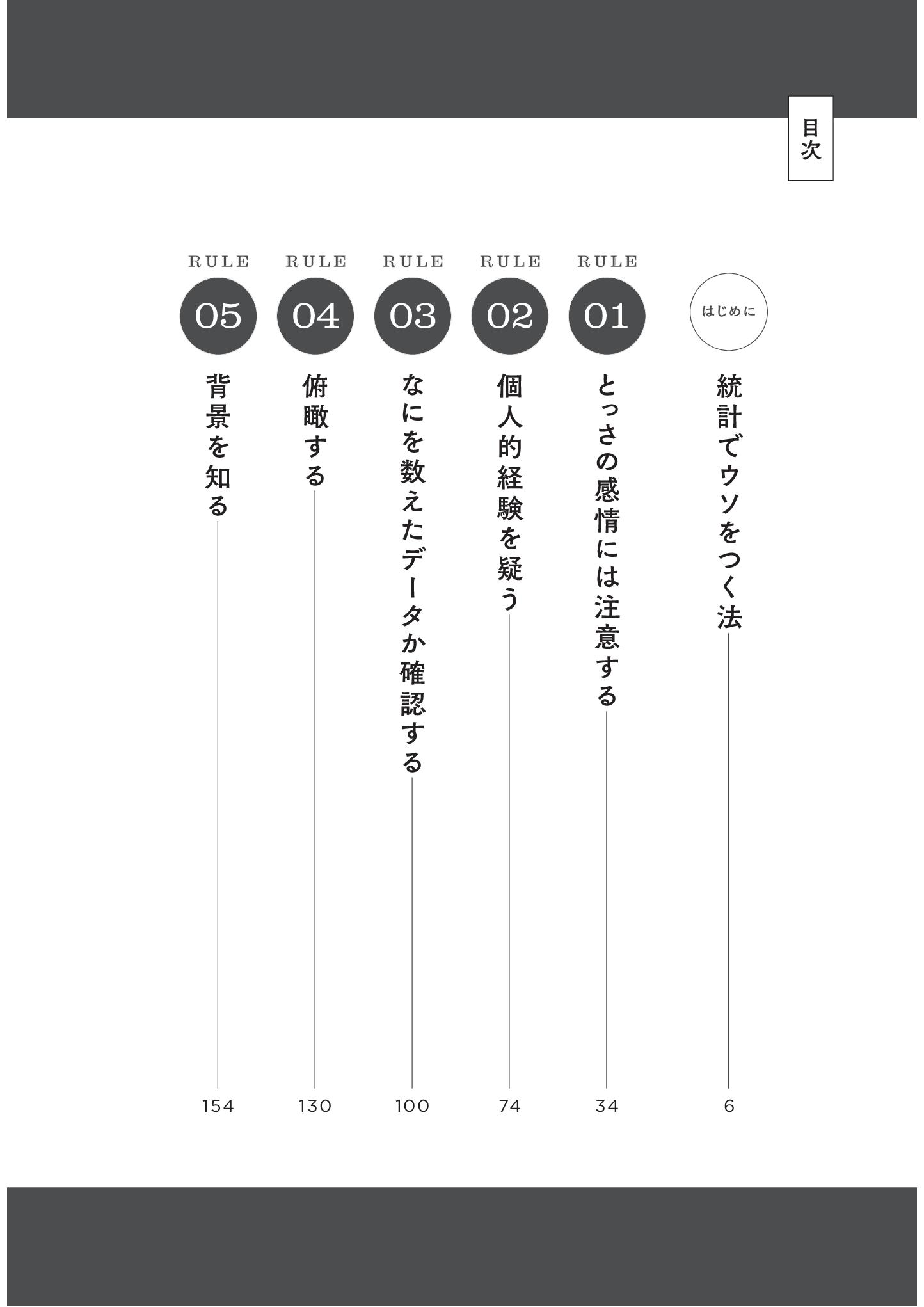 目次

はじめに
統計でウソをつく法
6

RULE 01
とっさの感情には注意する
34

RULE 02
個人的経験を疑う
74

RULE 03
なにを数えたデータか確認する
100

RULE 04
俯瞰する
130

RULE 05
背景を知る
154